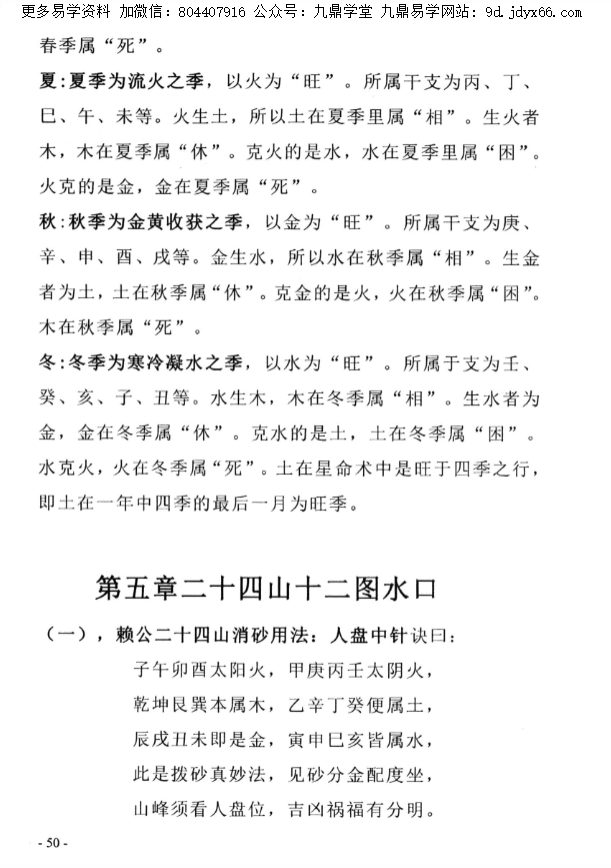 更多易学资料 加微信：804407916 公众号：九鼎学堂 九鼎易学网站：9d.jdyx66.com

春季属“死”。

夏：夏季为流火之季，以火为“旺”。所属干支为丙、丁、巳、午、未等。火生土，所以土在夏季里属“相”。生火者木，木在夏季属“休”。克火的是水，水在夏季里属“困”。火克的是金，金在夏季属“死”。

秋：秋季为金黄收获之季，以金为“旺”。所属干支为庚、辛、申、酉、戌等。金生水，所以水在秋季属“相”。生金者为土，土在秋季属“休”。克金的是火，火在秋季属“困”。木在秋季属“死”。

冬：冬季为寒冷凝水之季，以水为“旺”。所属于支为壬、癸、亥、子、丑等。水生木，木在冬季属“相”。生水者为金，金在冬季属“休”。克水的是土，土在冬季属“困”。水克火，火在冬季属“死”。土在星命术中是旺于四季之行，即土在一年中四季的最后一月为旺季。

第五章二十四山十二图水口

（一），赖公二十四山消砂用法：人盘中针诀曰：

子午卯酉太阳火，甲庚丙壬太阴火，
乾坤艮巽本属木，乙辛丁癸便属土，
辰戌丑未即是金，寅申巳亥皆属水，
此是拨砂真妙法，见砂分金配度坐，
山峰须看人盘位，吉凶祸福有分明。

- 50 -